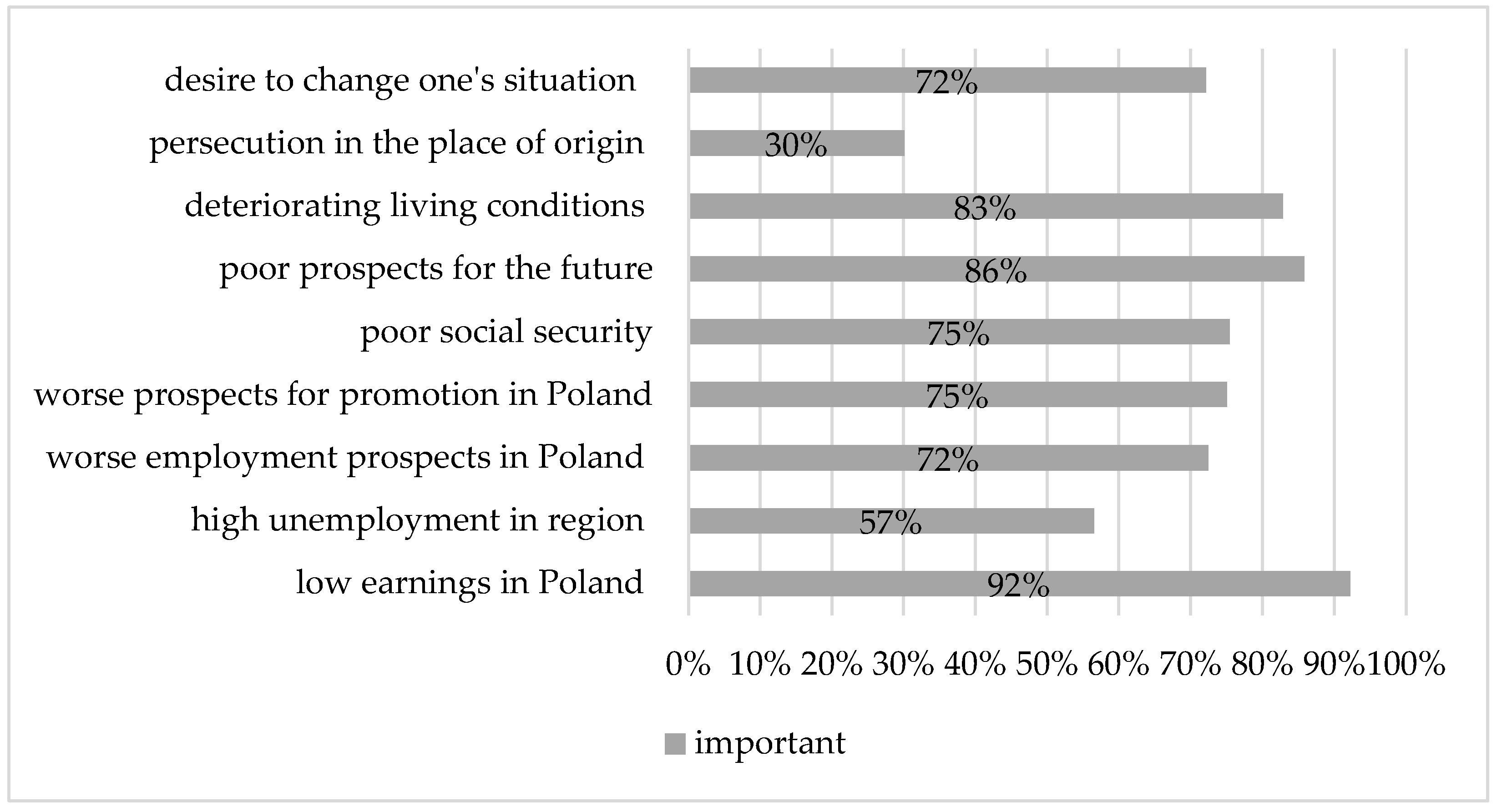 desire to change one's situation 72%
persecution in the place of origin 30%
deteriorating living conditions 83%
poor prospects for the future 86%
poor social security 75%
worse prospects for promotion in Poland 75%
worse employment prospects in Poland 72%
high unemployment in region 57%
low earnings in Poland 92%

0% 10% 20% 30% 40% 50% 60% 70% 80% 90% 100%

important